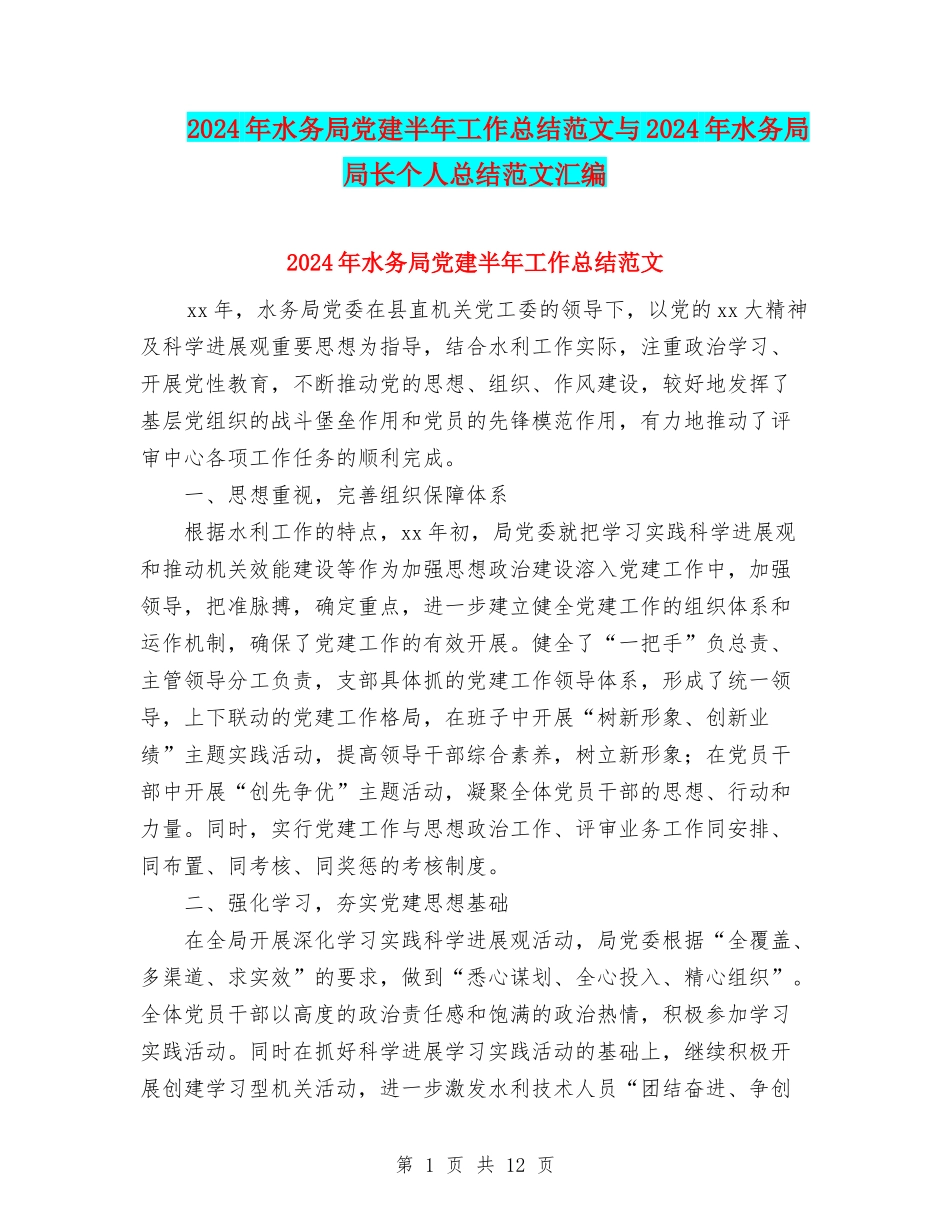 2024年水务局党建半年工作总结范文与2024年水务局局长个人总结范文汇编

2024年水务局党建半年工作总结范文

xx年，水务局党委在县直机关党工委的领导下，以党的xx大精神及科学进展观重要思想为指导，结合水利工作实际，注重政治学习、开展党性教育，不断推动党的思想、组织、作风建设，较好地发挥了基层党组织的战斗堡垒作用和党员的先锋模范作用，有力地推动了评审中心各项工作任务的顺利完成。

一、思想重视，完善组织保障体系

根据水利工作的特点，xx年初，局党委就把学习实践科学进展观和推动机关效能建设等作为加强思想政治建设溶入党建工作中，加强领导，把准脉搏，确定重点，进一步建立健全党建工作的组织体系和运作机制，确保了党建工作的有效开展。健全了“一把手”负总责、主管领导分工负责，支部具体抓的党建工作领导体系，形成了统一领导，上下联动的党建工作格局，在班子中开展“树新形象、创新业绩”主题实践活动，提高领导干部综合素养，树立新形象；在党员干部中开展“创先争优”主题活动，凝聚全体党员干部的思想、行动和力量。同时，实行党建工作与思想政治工作、评审业务工作同安排、同布置、同考核、同奖惩的考核制度。

二、强化学习，夯实党建思想基础

在全局开展深化学习实践科学进展观活动，局党委根据“全覆盖、多渠道、求实效”的要求，做到“悉心谋划、全心投入、精心组织”。全体党员干部以高度的政治责任感和饱满的政治热情，积极参加学习实践活动。同时在抓好科学进展学习实践活动的基础上，继续积极开展创建学习型机关活动，进一步激发水利技术人员“团结奋进、争创

第 1 页 共 12 页